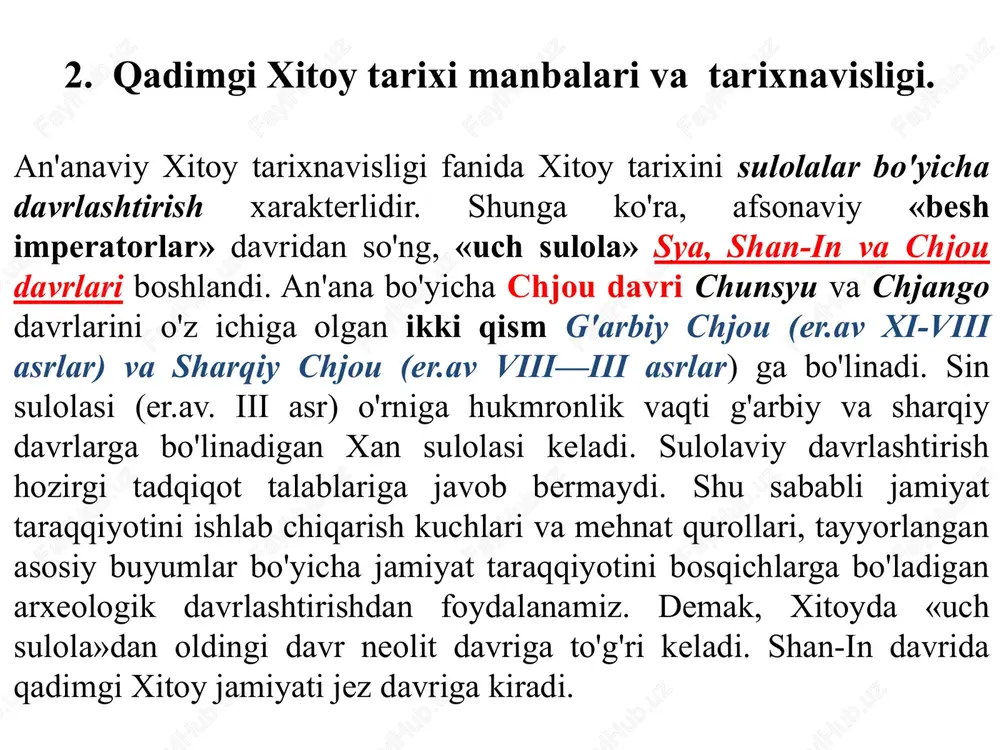 2. Qadimgi Xitoy tarixi manbalari va tarixnavisligi.

An'anaviy Xitoy tarixnavisligi fanida Xitoy tarixini sulolalar bo'yicha davrlashtirish xarakterlidir. Shunga ko'ra, afsonaviy «besh imperatorlar» davridan so'ng, «uch sulola» Sya, Shan-In va Chjou davrlari boshlandi. An'ana bo'yicha Chjou davri Chunsyu va Chjango davrlarini o'z ichiga olgan ikki qism G'arbiy Chjou (er.av XI-VIII asrlar) va Sharqiy Chjou (er.av VIII—III asrlar) ga bo'linadi. Sin sulolasi (er.av. III asr) o'rniga hukmronlik vaqti g'arbiy va sharqiy davrlarga bo'linadigan Xan sulolasi keladi. Sulolaviy davrlashtirish hozirgi tadqiqot talablariga javob bermaydi. Shu sababli jamiyat taraqqiyotini ishlab chiqarish kuchlari va mehnat qurollari, tayyorlangan asosiy buyumlar bo'yicha jamiyat taraqqiyotini bosqichlarga bo'ladigan arxeologik davrlashtirishdan foydalanamiz. Demak, Xitoyda «uch sulola»dan oldingi davr neolit davriga to'g'ri keladi. Shan-In davrida qadimgi Xitoy jamiyati jez davriga kiradi.